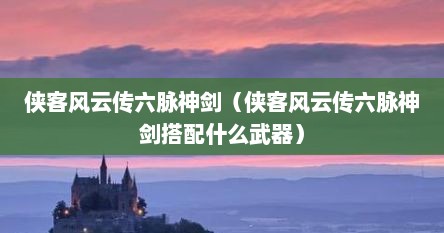 侠客风云传六脉神剑（侠客风云传六脉神剑搭配什么武器）